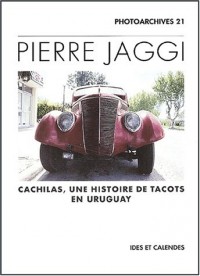 PHOTOARCHIVES 21

PIERRE JAGGI

CACHILAS, UNE HISTOIRE DE TACOTS EN URUGUAY

IDES ET CALENDES